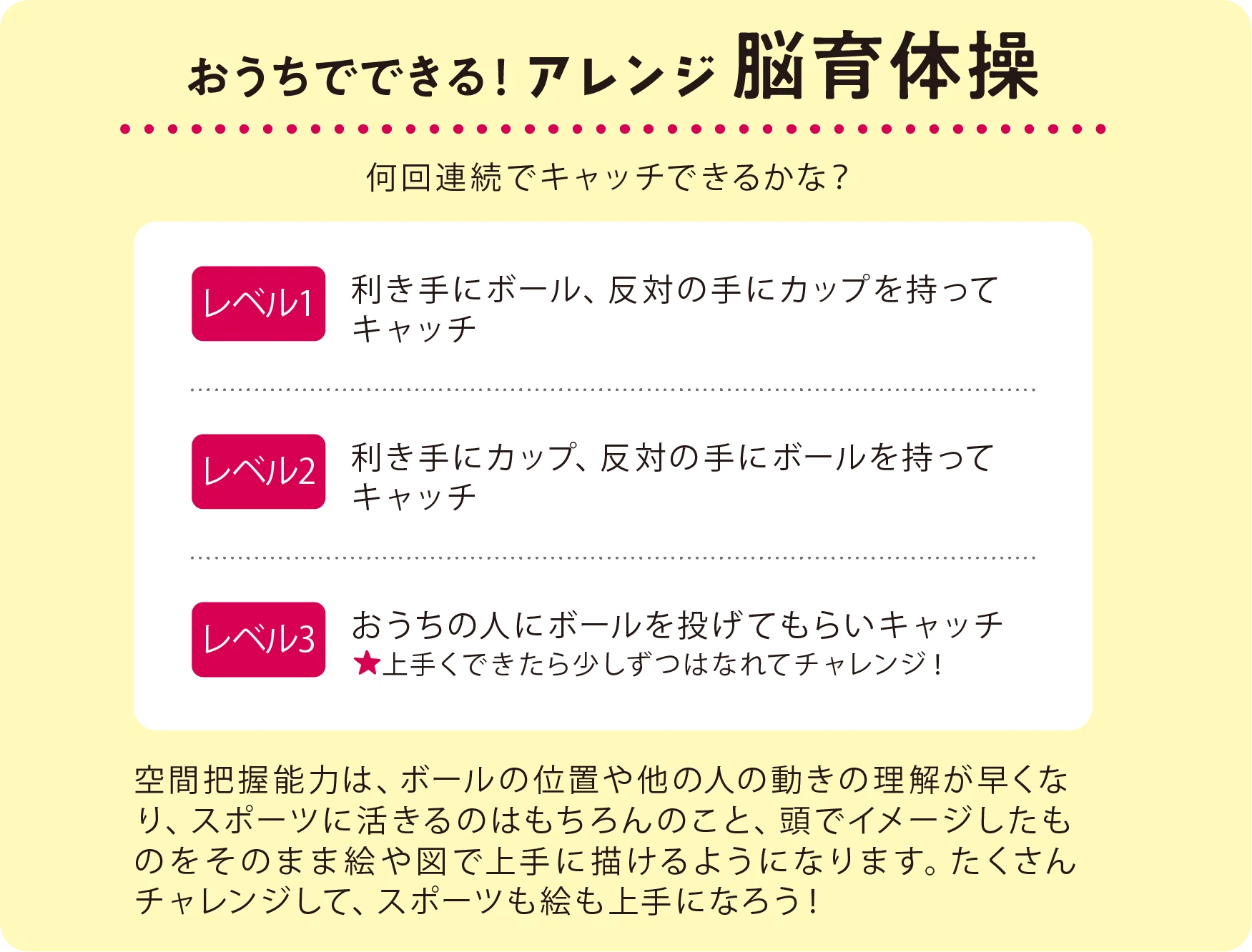 おうちでできる! アレンジ 脳育体操

何回連続でキャッチできるかな?

レベル1

利き手にボール、反対の手にカップを持ってキャッチ

レベル2

利き手にカップ、反対の手にボールを持ってキャッチ

レベル3

おうちの人にボールを投げてもらいキャッチ
★上手くできたら少しずつはなれてチャレンジ!

空間把握能力は、ボールの位置や他の人の動きの理解が早くなり、スポーツに活きるのはもちろんのこと、頭でイメージしたものをそのまま絵や図で上手に描けるようになります。たくさんチャレンジして、スポーツも絵も上手になろう!